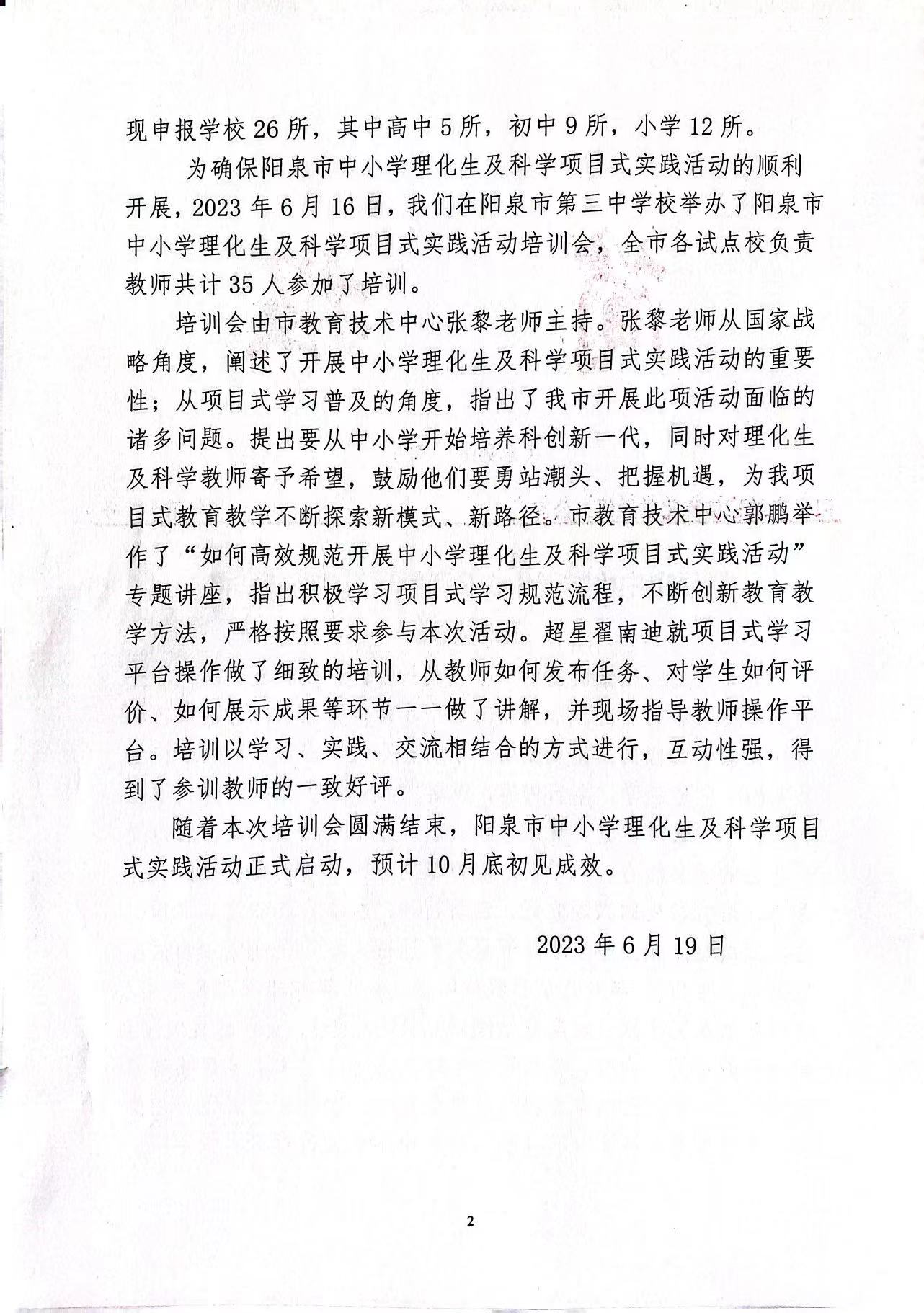 现申报学校 26 所，其中高中 5 所，初中 9 所，小学 12 所。

为确保阳泉市中小学理化生及科学项目式实践活动的顺利开展，2023 年 6 月 16 日，我们在阳泉市第三中学校举办了阳泉市中小学理化生及科学项目式实践活动培训会，全市各试点校负责教师共计 35 人参加了培训。

培训会由市教育技术中心张黎老师主持。张黎老师从国家战略角度，阐述了开展中小学理化生及科学项目式实践活动的重要性；从项目式学习普及的角度，指出了我市开展此项活动面临的诸多问题。提出要从中小学开始培养科创新一代，同时对理化生及科学教师寄予希望，鼓励他们要勇站潮头、把握机遇，为我项目式教育教学不断探索新模式、新路径。市教育技术中心郭鹏举作了“如何高效规范开展中小学理化生及科学项目式实践活动”专题讲座，指出积极学习项目式学习规范流程，不断创新教育教学方法，严格按照要求参与本次活动。超星翟南迪就项目式学习平台操作做了细致的培训，从教师如何发布任务、对学生如何评价、如何展示成果等环节一一做了讲解，并现场指导教师操作平台。培训以学习、实践、交流相结合的方式进行，互动性强，得到了参训教师的一致好评。

随着本次培训会圆满结束，阳泉市中小学理化生及科学项目式实践活动正式启动，预计 10 月底初见成效。

2023 年 6 月 19 日

2